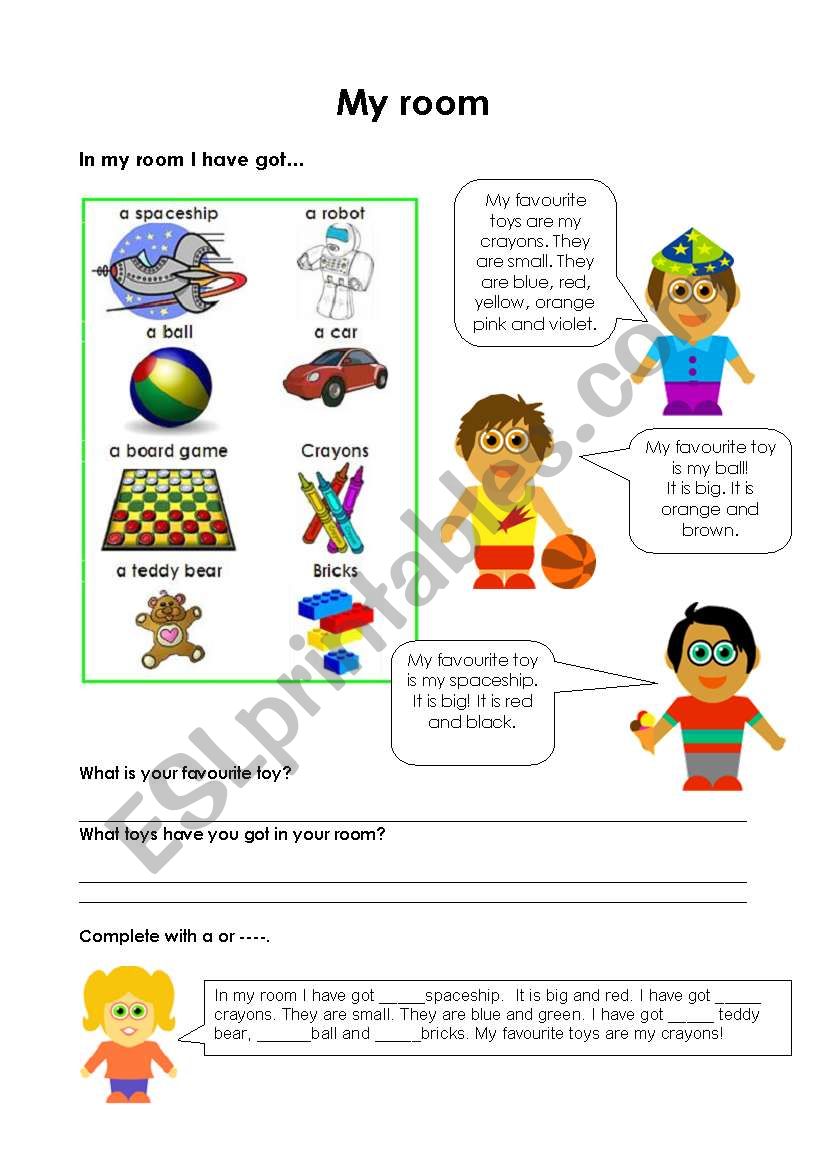 My room

In my room I have got...

a spaceship
a robot
a ball
a car
a board game
Crayons
a teddy bear
Bricks

My favourite toys are my crayons. They are small. They are blue, red, yellow, orange pink and violet.

My favourite toy is my ball! It is big. It is orange and brown.

My favourite toy is my spaceship. It is big! It is red and black.

ESLprintables.com

What is your favourite toy?

What toys have you got in your room?

Complete with a or ----.

In my room I have got _____spaceship. It is big and red. I have got _____ crayons. They are small. They are blue and green. I have got _____ teddy bear, ______ball and _____bricks. My favourite toys are my crayons!